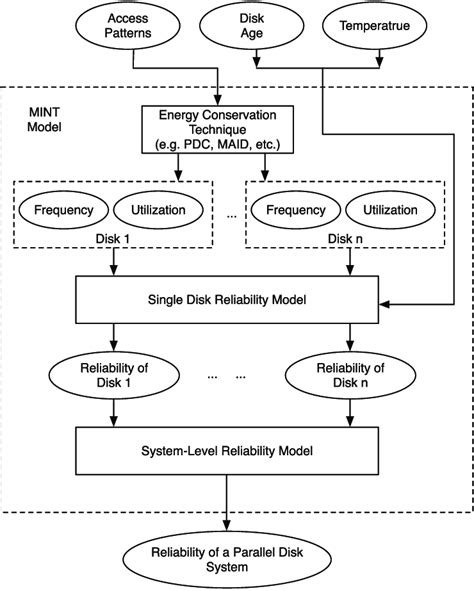 Access Patterns

Disk Age

Temperatrue

MINT Model

Energy Conservation Technique (e.g. PDC, MAID, etc.)

Frequency

Utilization

Disk 1

...

Frequency

Utilization

Disk n

Single Disk Reliability Model

Reliability of Disk 1

... ...

Reliability of Disk n

System-Level Reliability Model

Reliability of a Parallel Disk System